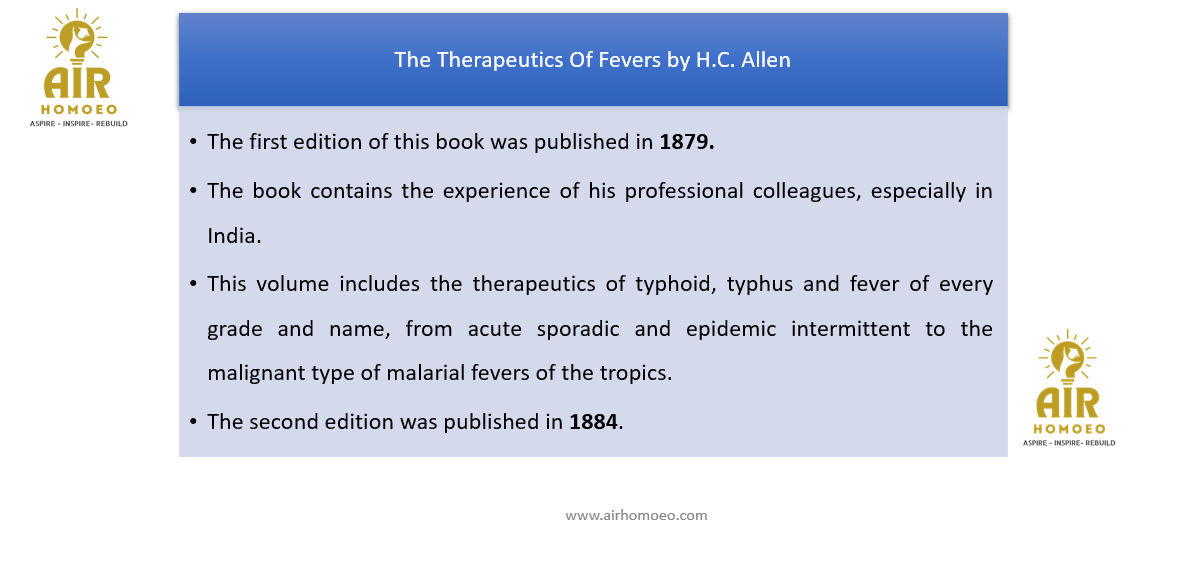 AIR
HOMOEO
ASPIRE - INSPIRE- REBUILD

The Therapeutics Of Fevers by H.C. Allen

• The first edition of this book was published in 1879.

• The book contains the experience of his professional colleagues, especially in India.

• This volume includes the therapeutics of typhoid, typhus and fever of every grade and name, from acute sporadic and epidemic intermittent to the malignant type of malarial fevers of the tropics.

• The second edition was published in 1884.

AIR
HOMOEO
ASPIRE - INSPIRE- REBUILD

www.airhomoeo.com